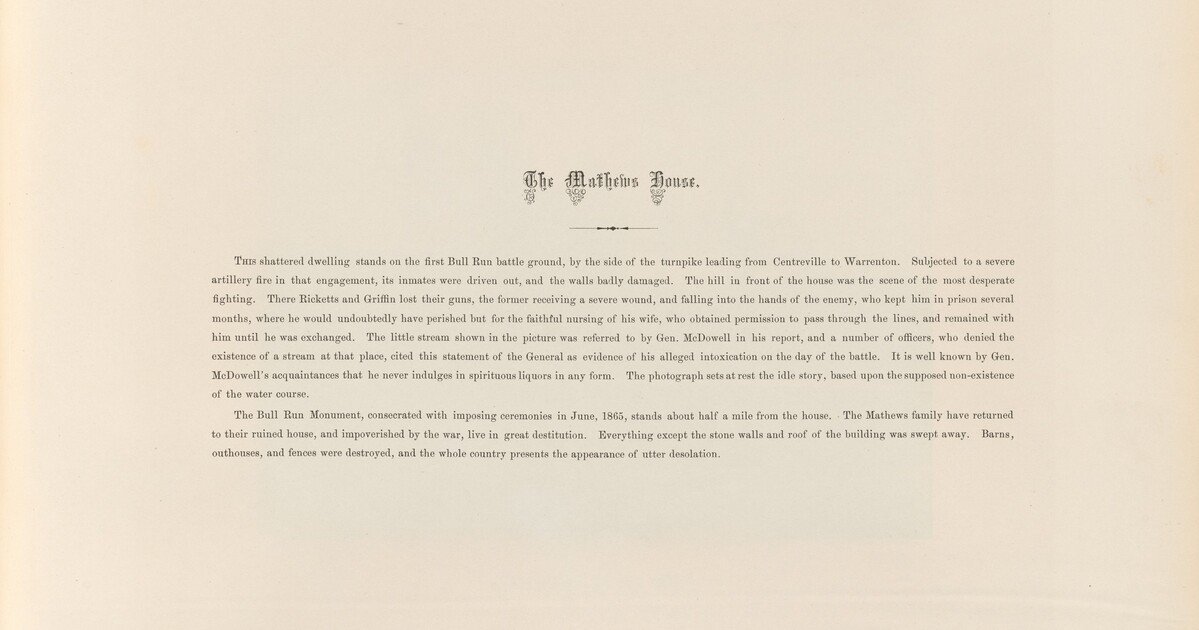 The Mathews House.

This shattered dwelling stands on the first Bull Run battle ground, by the side of the turnpike leading from Centreville to Warrenton. Subjected to a severe artillery fire in that engagement, its inmates were driven out, and the walls badly damaged. The hill in front of the house was the scene of the most desperate fighting. There Ricketts and Griffin lost their guns, the former receiving a severe wound, and falling into the hands of the enemy, who kept him in prison several months, where he would undoubtedly have perished but for the faithful nursing of his wife, who obtained permission to pass through the lines, and remained with him until he was exchanged. The little stream shown in the picture was referred to by Gen. McDowell in his report, and a number of officers, who denied the existence of a stream at that place, cited this statement of the General as evidence of his alleged intoxication on the day of the battle. It is well known by Gen. McDowell's acquaintances that he never indulges in spirituous liquors in any form. The photograph sets at rest the idle story, based upon the supposed non-existence of the water course.

The Bull Run Monument, consecrated with imposing ceremonies in June, 1865, stands about half a mile from the house. The Mathews family have returned to their ruined house, and impoverished by the war, live in great destitution. Everything except the stone walls and roof of the building was swept away. Barns, outhouses, and fences were destroyed, and the whole country presents the appearance of utter desolation.